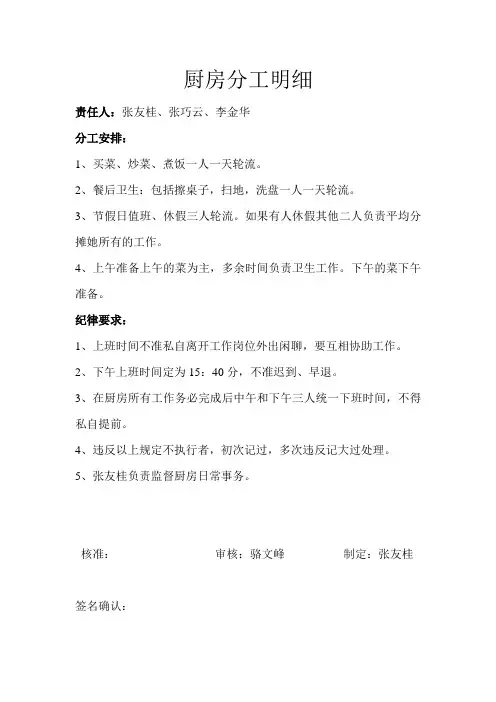 厨房分工明细

责任人：张友桂、张巧云、李金华

分工安排：

1、买菜、炒菜、煮饭一人一天轮流。

2、餐后卫生：包括擦桌子，扫地，洗盘一人一天轮流。

3、节假日值班、休假三人轮流。如果有人休假其他二人负责平均分摊她所有的工作。

4、上午准备上午的菜为主，多余时间负责卫生工作。下午的菜下午准备。

纪律要求：

1、上班时间不准私自离开工作岗位外出闲聊，要互相协助工作。

2、下午上班时间定为 15：40 分，不准迟到、早退。

3、在厨房所有工作务必完成后中午和下午三人统一下班时间，不得私自提前。

4、违反以上规定不执行者，初次记过，多次违反记大过处理。

5、张友桂负责监督厨房日常事务。

核准：　　审核：骆文峰　　制定：张友桂

签名确认：